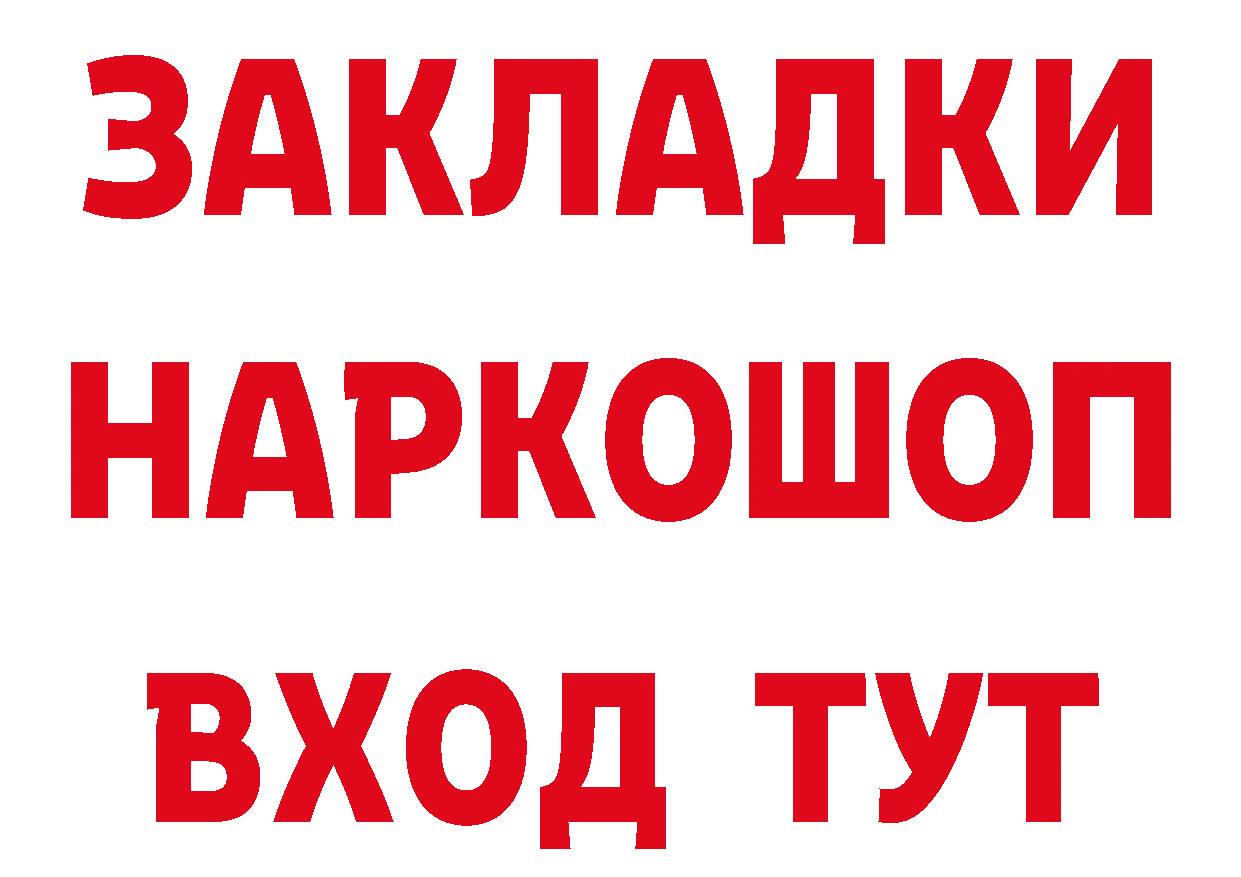 ЗАКЛАДКИ НАРКОШОП ВХОД ТУТ